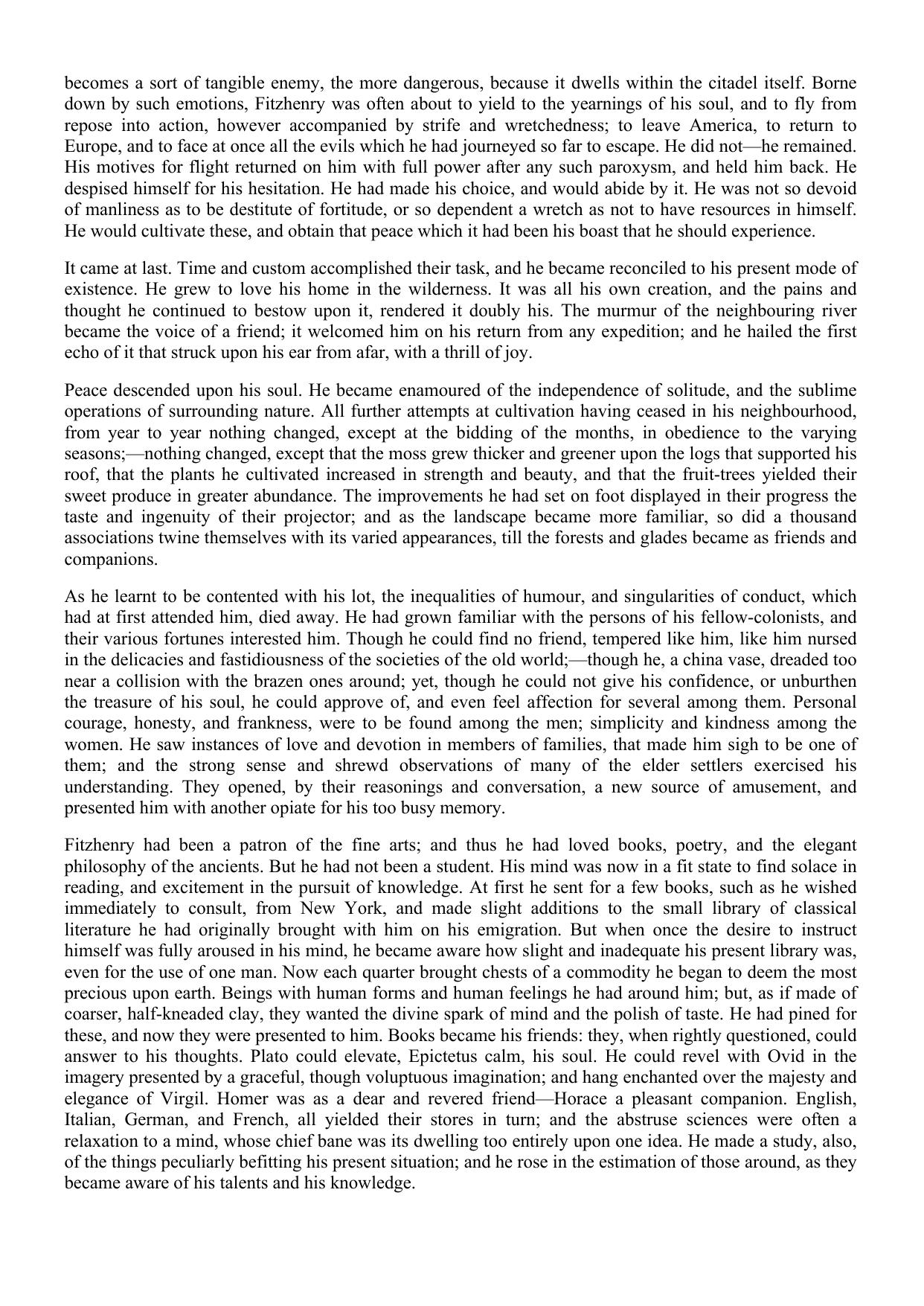 becomes a sort of tangible enemy, the more dangerous, because it dwells within the citadel itself. Borne down by such emotions, Fitzhenry was often about to yield to the yearnings of his soul, and to fly from repose into action, however accompanied by strife and wretchedness; to leave America, to return to Europe, and to face at once all the evils which he had journeyed so far to escape. He did not—he remained. His motives for flight returned on him with full power after any such paroxysm, and held him back. He despised himself for his hesitation. He had made his choice, and would abide by it. He was not so devoid of manliness as to be destitute of fortitude, or so dependent a wretch as not to have resources in himself. He would cultivate these, and obtain that peace which it had been his boast that he should experience.

It came at last. Time and custom accomplished their task, and he became reconciled to his present mode of existence. He grew to love his home in the wilderness. It was all his own creation, and the pains and thought he continued to bestow upon it, rendered it doubly his. The murmur of the neighbouring river became the voice of a friend; it welcomed him on his return from any expedition; and he hailed the first echo of it that struck upon his ear from afar, with a thrill of joy.

Peace descended upon his soul. He became enamoured of the independence of solitude, and the sublime operations of surrounding nature. All further attempts at cultivation having ceased in his neighbourhood, from year to year nothing changed, except at the bidding of the months, in obedience to the varying seasons;—nothing changed, except that the moss grew thicker and greener upon the logs that supported his roof, that the plants he cultivated increased in strength and beauty, and that the fruit-trees yielded their sweet produce in greater abundance. The improvements he had set on foot displayed in their progress the taste and ingenuity of their projector; and as the landscape became more familiar, so did a thousand associations twine themselves with its varied appearances, till the forests and glades became as friends and companions.

As he learnt to be contented with his lot, the inequalities of humour, and singularities of conduct, which had at first attended him, died away. He had grown familiar with the persons of his fellow-colonists, and their various fortunes interested him. Though he could find no friend, tempered like him, like him nursed in the delicacies and fastidiousness of the societies of the old world;—though he, a china vase, dreaded too near a collision with the brazen ones around; yet, though he could not give his confidence, or unburthen the treasure of his soul, he could approve of, and even feel affection for several among them. Personal courage, honesty, and frankness, were to be found among the men; simplicity and kindness among the women. He saw instances of love and devotion in members of families, that made him sigh to be one of them; and the strong sense and shrewd observations of many of the elder settlers exercised his understanding. They opened, by their reasonings and conversation, a new source of amusement, and presented him with another opiate for his too busy memory.

Fitzhenry had been a patron of the fine arts; and thus he had loved books, poetry, and the elegant philosophy of the ancients. But he had not been a student. His mind was now in a fit state to find solace in reading, and excitement in the pursuit of knowledge. At first he sent for a few books, such as he wished immediately to consult, from New York, and made slight additions to the small library of classical literature he had originally brought with him on his emigration. But when once the desire to instruct himself was fully aroused in his mind, he became aware how slight and inadequate his present library was, even for the use of one man. Now each quarter brought chests of a commodity he began to deem the most precious upon earth. Beings with human forms and human feelings he had around him; but, as if made of coarser, half-kneaded clay, they wanted the divine spark of mind and the polish of taste. He had pined for these, and now they were presented to him. Books became his friends: they, when rightly questioned, could answer to his thoughts. Plato could elevate, Epictetus calm, his soul. He could revel with Ovid in the imagery presented by a graceful, though voluptuous imagination; and hang enchanted over the majesty and elegance of Virgil. Homer was as a dear and revered friend—Horace a pleasant companion. English, Italian, German, and French, all yielded their stores in turn; and the abstruse sciences were often a relaxation to a mind, whose chief bane was its dwelling too entirely upon one idea. He made a study, also, of the things peculiarly befitting his present situation; and he rose in the estimation of those around, as they became aware of his talents and his knowledge.